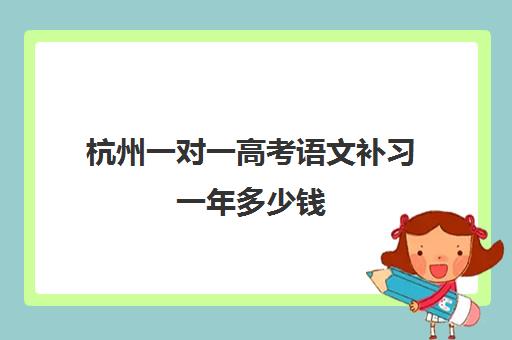 杭州一对一高考语文补习一年多少钱